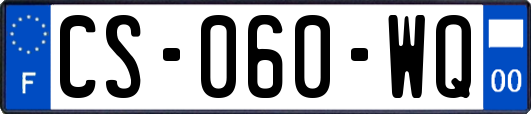 F
CS-060-WQ
00